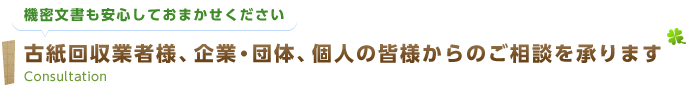 機密文書も安心しておまかせください

古紙回収業者様、企業・団体、個人の皆様からのご相談を承ります
Consultation